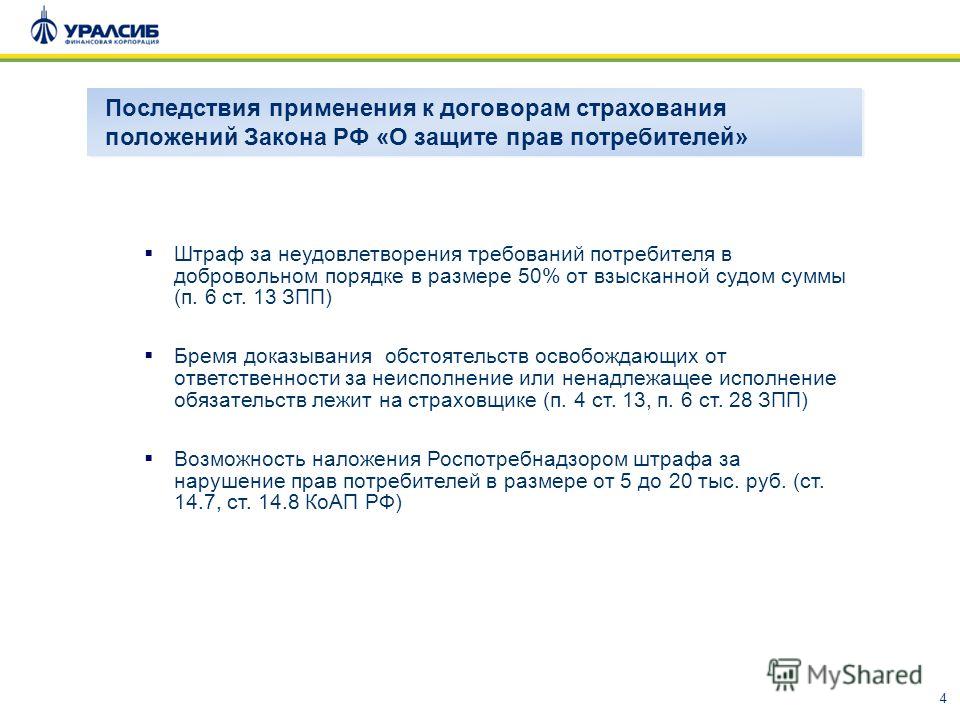 УРАЛСИБ
ФИНАНСОВАЯ КОРПОРАЦИЯ

Последствия применения к договорам страхования положений Закона РФ «О защите прав потребителей»

▪ Штраф за неудовлетворения требований потребителя в добровольном порядке в размере 50% от взысканной судом суммы (п. 6 ст. 13 ЗПП)

▪ Бремя доказывания обстоятельств освобождающих от ответственности за неисполнение или ненадлежащее исполнение обязательств лежит на страховщике (п. 4 ст. 13, п. 6 ст. 28 ЗПП)

▪ Возможность наложения Роспотребнадзором штрафа за нарушение прав потребителей в размере от 5 до 20 тыс. руб. (ст. 14.7, ст. 14.8 КоАП РФ)

MyShared

4